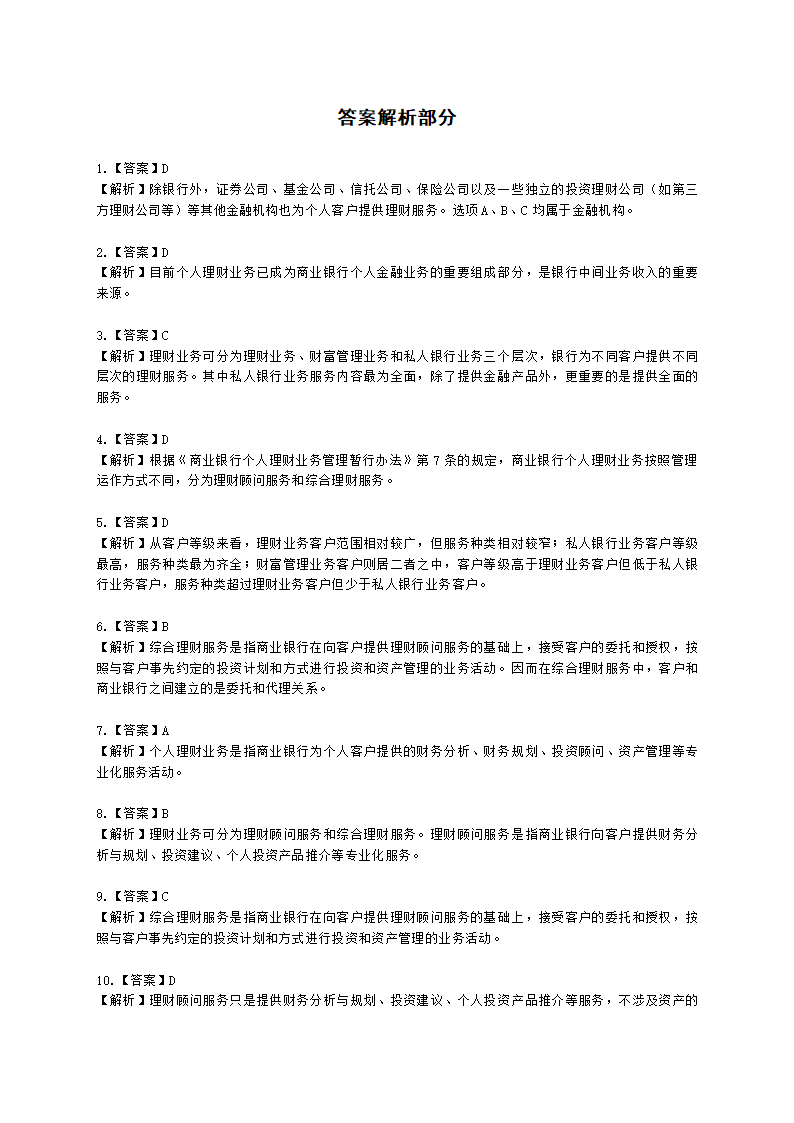 答案解析部分

1.【答案】D
【解析】除银行外，证券公司、基金公司、信托公司、保险公司以及一些独立的投资理财公司（如第三方理财公司等）等其他金融机构也为个人客户提供理财服务。选项A、B、C 均属于金融机构。

2.【答案】D
【解析】目前个人理财业务已成为商业银行个人金融业务的重要组成部分，是银行中间业务收入的重要来源。

3.【答案】C
【解析】理财业务可分为理财业务、财富管理业务和私人银行业务三个层次，银行为不同客户提供不同层次的理财服务。其中私人银行业务服务内容最为全面，除了提供金融产品外，更重要的是提供全面的服务。

4.【答案】D
【解析】根据《商业银行个人理财业务管理暂行办法》第 7 条的规定，商业银行个人理财业务按照管理运作方式不同，分为理财顾问服务和综合理财服务。

5.【答案】D
【解析】从客户等级来看，理财业务客户范围相对较广，但服务种类相对较窄；私人银行业务客户等级最高，服务种类最为齐全；财富管理业务客户则居二者之中，客户等级高于理财业务客户但低于私人银行业务客户，服务种类超过理财业务客户但少于私人银行业务客户。

6.【答案】B
【解析】综合理财服务是指商业银行在向客户提供理财顾问服务的基础上，接受客户的委托和授权，按照与客户事先约定的投资计划和方式进行投资和资产管理的业务活动。因而在综合理财服务中，客户和商业银行之间建立的是委托和代理关系。

7.【答案】A
【解析】个人理财业务是指商业银行为个人客户提供的财务分析、财务规划、投资顾问、资产管理等专业化服务活动。

8.【答案】B
【解析】理财业务可分为理财顾问服务和综合理财服务。理财顾问服务是指商业银行向客户提供财务分析与规划、投资建议、个人投资产品推介等专业化服务。

9.【答案】C
【解析】综合理财服务是指商业银行在向客户提供理财顾问服务的基础上，接受客户的委托和授权，按照与客户事先约定的投资计划和方式进行投资和资产管理的业务活动。

10.【答案】D
【解析】理财顾问服务只是提供财务分析与规划、投资建议、个人投资产品推介等服务，不涉及资产的